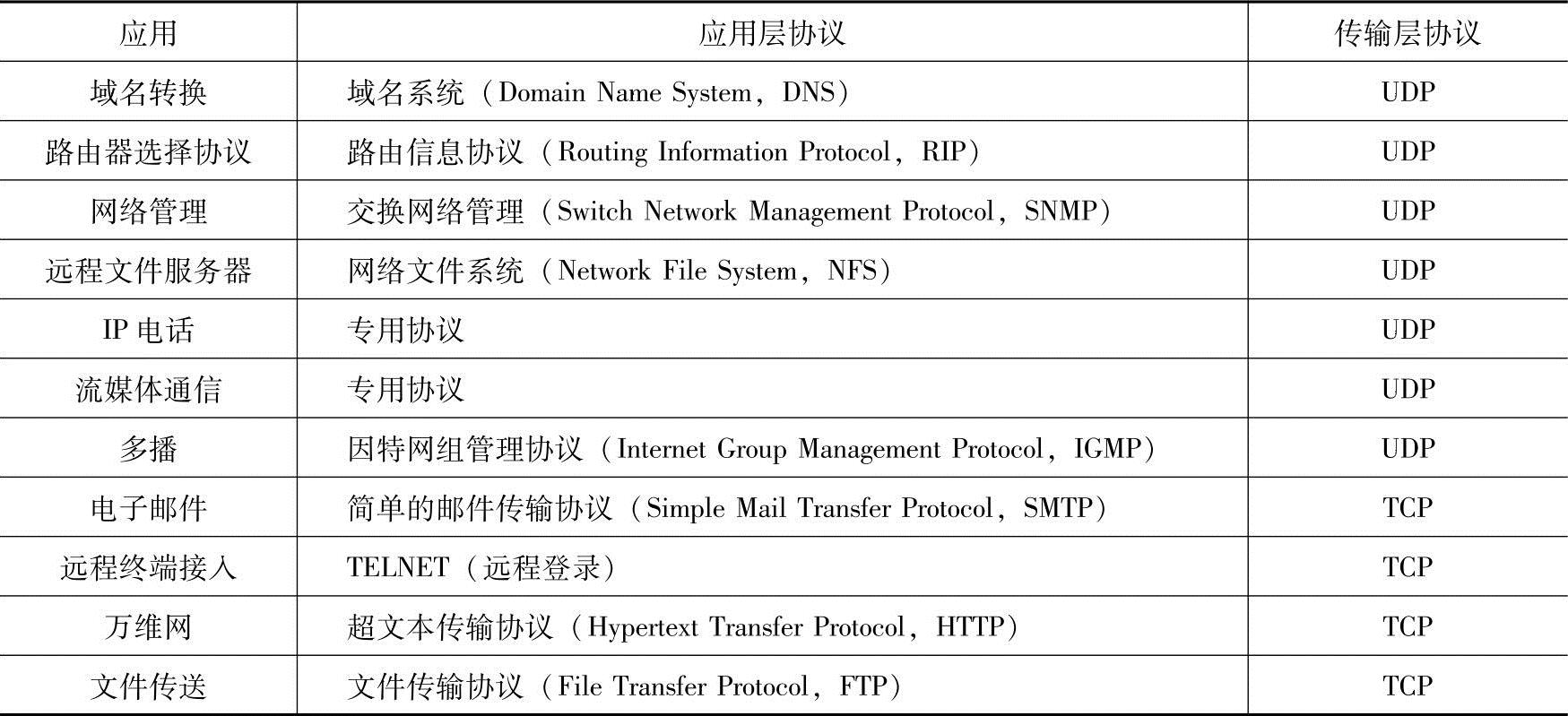 | 应用 | 应用层协议 | 传输层协议 |
|---|---|---|
| 域名转换 | 域名系统（Domain Name System，DNS） | UDP |
| 路由器选择协议 | 路由信息协议（Routing Information Protocol，RIP） | UDP |
| 网络管理 | 交换网络管理（Switch Network Management Protocol，SNMP） | UDP |
| 远程文件服务器 | 网络文件系统（Network File System，NFS） | UDP |
| IP电话 | 专用协议 | UDP |
| 流媒体通信 | 专用协议 | UDP |
| 多播 | 因特网组管理协议（Internet Group Management Protocol，IGMP） | UDP |
| 电子邮件 | 简单的邮件传输协议（Simple Mail Transfer Protocol，SMTP） | TCP |
| 远程终端接入 | TELNET（远程登录） | TCP |
| 万维网 | 超文本传输协议（Hypertext Transfer Protocol，HTTP） | TCP |
| 文件传送 | 文件传输协议（File Transfer Protocol，FTP） | TCP |